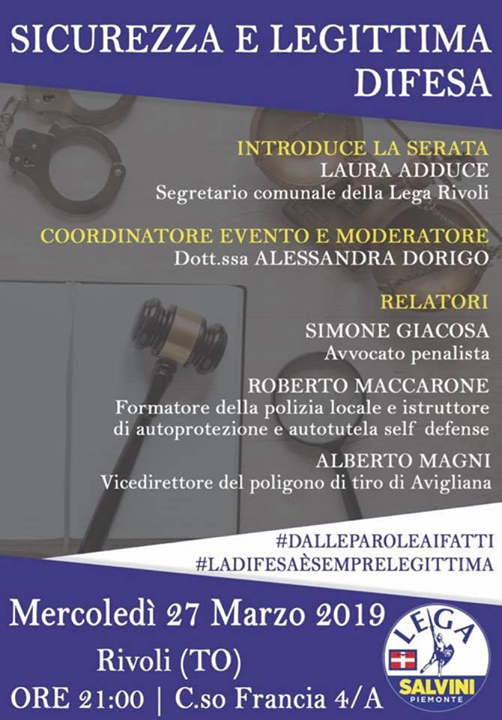 SICUREZZA E LEGITTIMA DIFESA

INTRODUCE LA SERATA
LAURA ADDUCE
Segretario comunale della Lega Rivoli

COORDINATORE EVENTO E MODERATORE
Dott.ssa ALESSANDRA DORIGO

RELATORI
SIMONE GIACOSA
Avvocato penalista

ROBERTO MACCARONE
Formatore della polizia locale e istruttore di autoprotezione e autotutela self defense

ALBERTO MAGNI
Vicedirettore del poligono di tiro di Avigliana

#DALLEPAROLEAIFATTI
#LADIFESAÈSEMPRELEGITTIMA

Mercoledì 27 Marzo 2019
Rivoli (TO)
ORE 21:00 | C.so Francia 4/A

LEGA
SALVINI
PIEMONTE